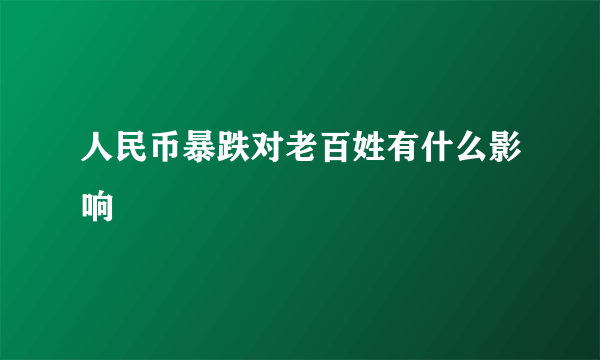 人民币暴跌对老百姓有什么影响